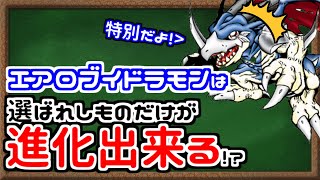 特別だよ!>

エアロブイドラモンは

選ばれしものだけが

進化出来る!?